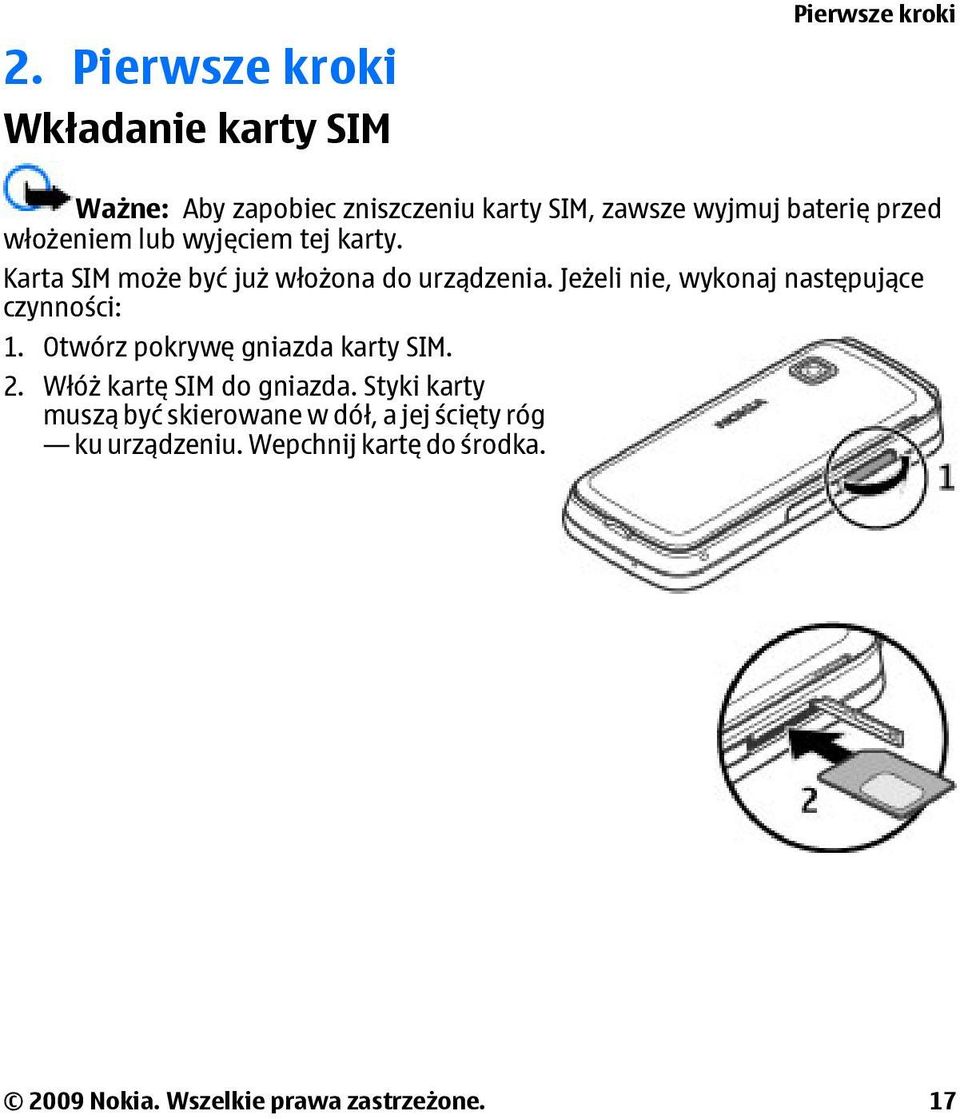 Pierwsze kroki

2. Pierwsze kroki

Wkładanie karty SIM

Ważne: Aby zapobiec zniszczeniu karty SIM, zawsze wyjmuj baterię przed włożeniem lub wyjęciem tej karty.

Karta SIM może być już włożona do urządzenia. Jeżeli nie, wykonaj następujące czynności:

1. Otwórz pokrywę gniazda karty SIM.

2. Włóż kartę SIM do gniazda. Styki karty muszą być skierowane w dół, a jej ścięty róg — ku urządzeniu. Wepchnij kartę do środka.

NOKIA

1

2

© 2009 Nokia. Wszelkie prawa zastrzeżone. 17